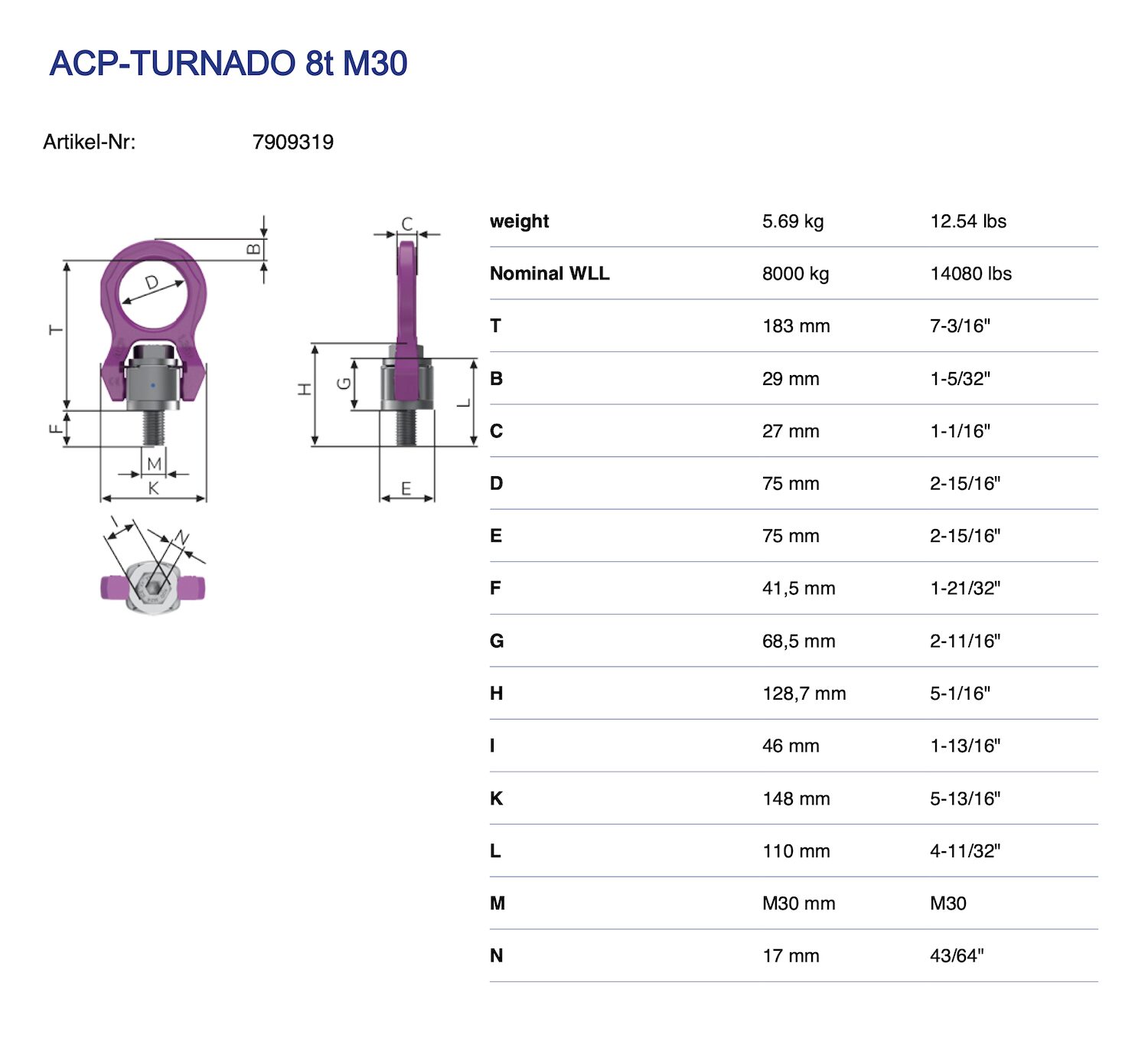 ACP-TURNADO 8t M30

Artikel-Nr: 7909319

B
D
T
F
M
K
C
H
G
L
E
I
N

| weight | 5.69 kg | 12.54 lbs |
|---|---|---|
| Nominal WLL | 8000 kg | 14080 lbs |
| T | 183 mm | 7-3/16" |
| B | 29 mm | 1-5/32" |
| C | 27 mm | 1-1/16" |
| D | 75 mm | 2-15/16" |
| E | 75 mm | 2-15/16" |
| F | 41,5 mm | 1-21/32" |
| G | 68,5 mm | 2-11/16" |
| H | 128,7 mm | 5-1/16" |
| I | 46 mm | 1-13/16" |
| K | 148 mm | 5-13/16" |
| L | 110 mm | 4-11/32" |
| M | M30 mm | M30 |
| N | 17 mm | 43/64" |